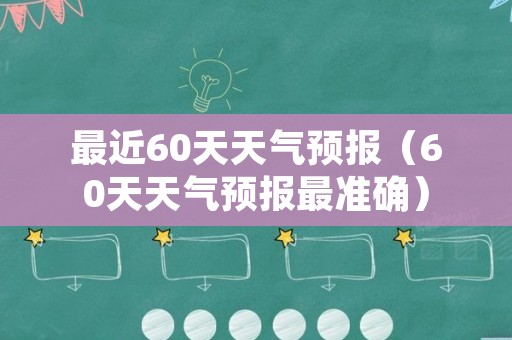 最近60天天气预报（60天天气预报最准确）